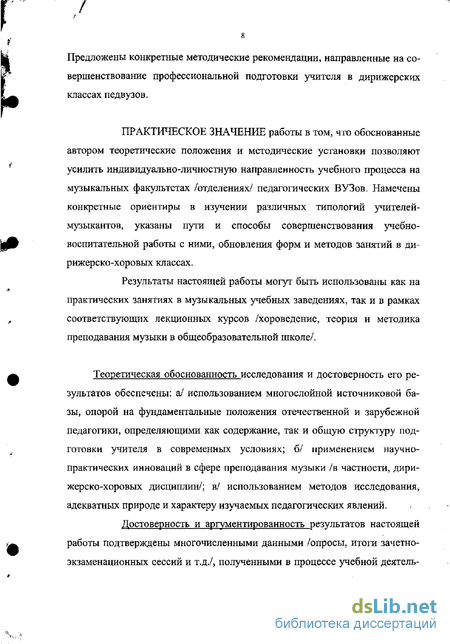 8

Предложены конкретные методические рекомендации, направленные на совершенствование профессиональной подготовки учителя в дирижерских классах педвузов.

ПРАКТИЧЕСКОЕ ЗНАЧЕНИЕ работы в том, что обоснованные автором теоретические положения и методические установки позволяют усилить индивидуально-личностную направленность учебного процесса на музыкальных факультетах /отделениях/ педагогических ВУЗов. Намечены конкретные ориентиры в изучении различных типологий учителей-музыкантов, указаны пути и способы совершенствования учебно-воспитательной работы с ними, обновления форм и методов занятий в дирижерско-хоровых классах.

Результаты настоящей работы могут быть использованы как на практических занятиях в музыкальных учебных заведениях, так и в рамках соответствующих лекционных курсов /хороведение, теория и методика преподавания музыки в общеобразовательной школе/.

Теоретическая обоснованность исследования и достоверность его результатов обеспечены: а/ использованием многослойной источниковой базы, опорой на фундаментальные положения отечественной и зарубежной педагогики, определяющими как содержание, так и общую структуру подготовки учителя в современных условиях; б/ применением научно-практических инноваций в сфере преподавания музыки /в частности, дирижерско-хоровых дисциплин/; в/ использованием методов исследования, адекватных природе и характеру изучаемых педагогических явлений.

Достоверность и аргументированность результатов настоящей работы подтверждены многочисленными данными /опросы, итоги зачетно-экзаменационных сессий и т.д./, полученными в процессе учебной деятель-

dsLib.net
библиотека диссертаций